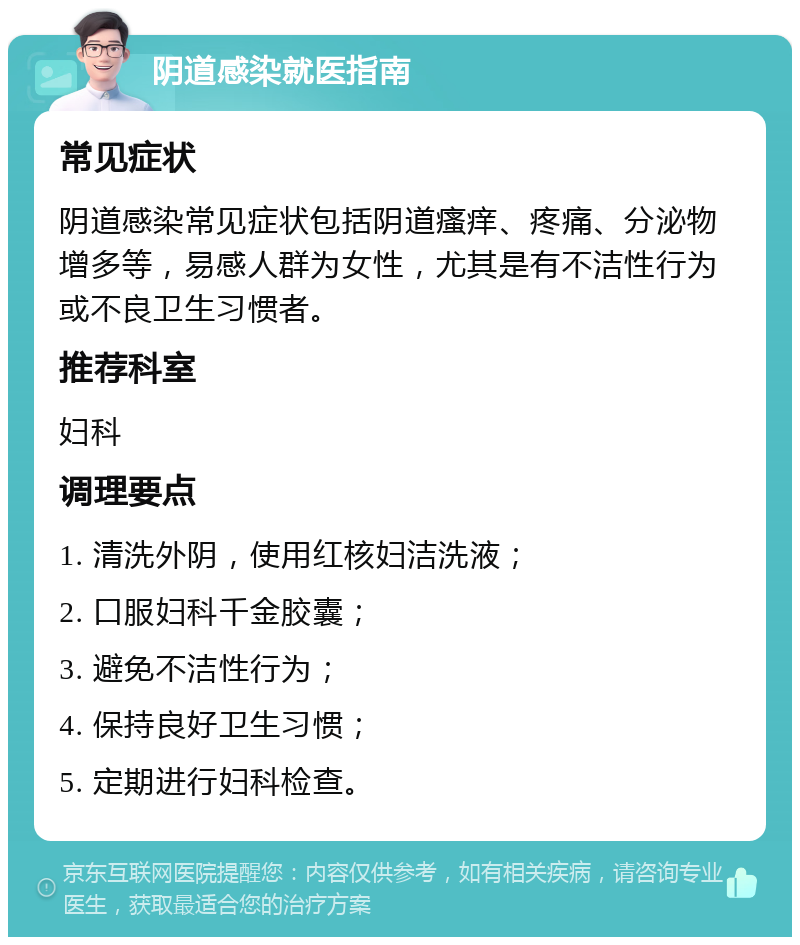 阴道感染就医指南

常见症状

阴道感染常见症状包括阴道瘙痒、疼痛、分泌物增多等，易感人群为女性，尤其是有不洁性行为或不良卫生习惯者。

推荐科室

妇科

调理要点

1. 清洗外阴，使用红核妇洁洗液；

2. 口服妇科千金胶囊；

3. 避免不洁性行为；

4. 保持良好卫生习惯；

5. 定期进行妇科检查。

京东互联网医院提醒您：内容仅供参考，如有相关疾病，请咨询专业医生，获取最适合您的治疗方案